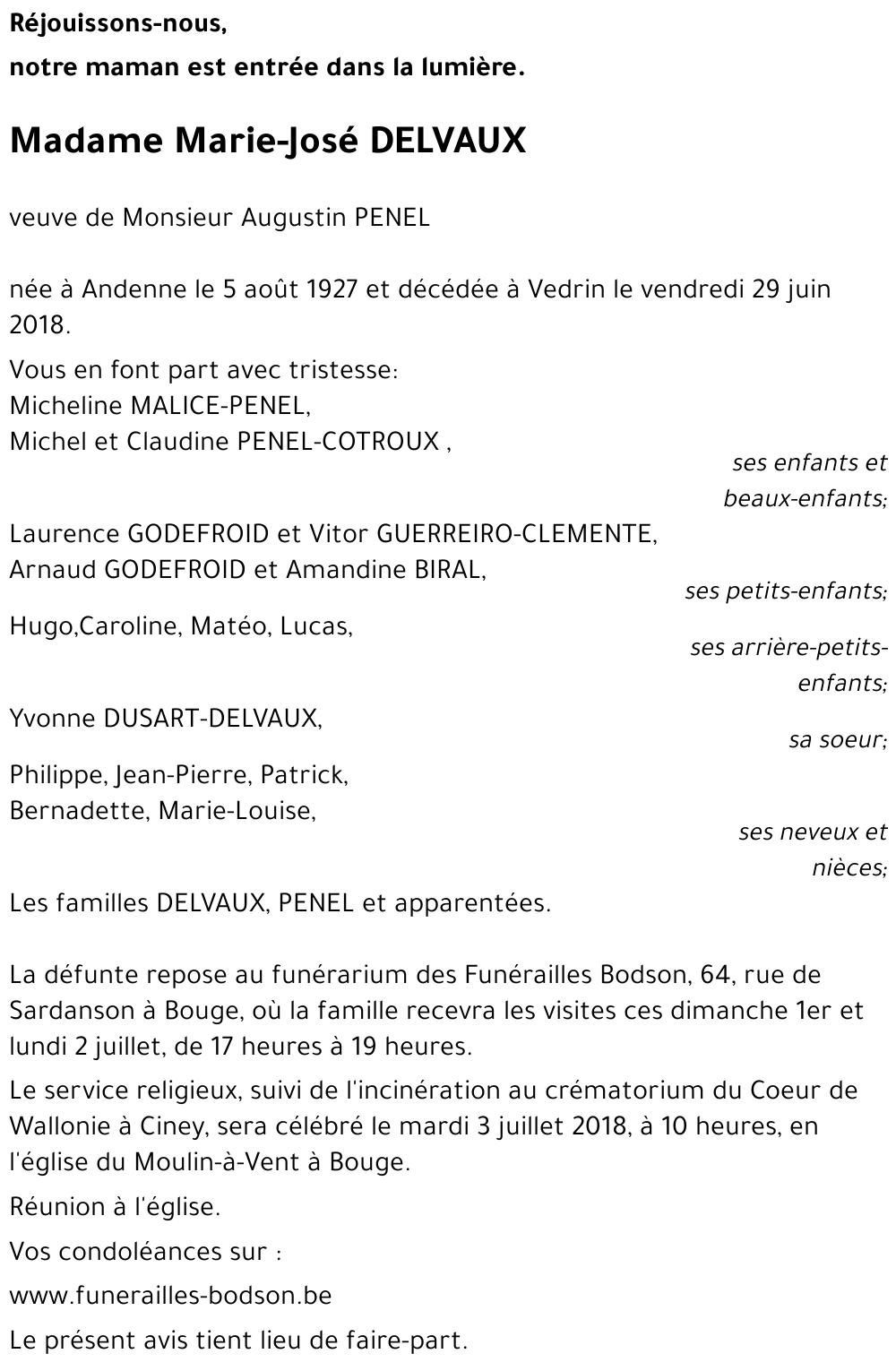 Réjouissons-nous,
notre maman est entrée dans la lumière.

Madame Marie-José DELVAUX

veuve de Monsieur Augustin PENEL

née à Andenne le 5 août 1927 et décédée à Vedrin le vendredi 29 juin 2018.

Vous en font part avec tristesse:
Micheline MALICE-PENEL,
Michel et Claudine PENEL-COTROUX ,
ses enfants et beaux-enfants;
Laurence GODEFROID et Vitor GUERREIRO-CLEMENTE,
Arnaud GODEFROID et Amandine BIRAL,
ses petits-enfants;
Hugo,Caroline, Matéo, Lucas,
ses arrière-petits-enfants;
Yvonne DUSART-DELVAUX,
sa soeur;
Philippe, Jean-Pierre, Patrick,
Bernadette, Marie-Louise,
ses neveux et nièces;
Les familles DELVAUX, PENEL et apparentées.

La défunte repose au funérarium des Funérailles Bodson, 64, rue de Sardanson à Bouge, où la famille recevra les visites ces dimanche 1er et lundi 2 juillet, de 17 heures à 19 heures.

Le service religieux, suivi de l'incinération au crématorium du Coeur de Wallonie à Ciney, sera célébré le mardi 3 juillet 2018, à 10 heures, en l'église du Moulin-à-Vent à Bouge.

Réunion à l'église.

Vos condoléances sur :

www.funerailles-bodson.be

Le présent avis tient lieu de faire-part.